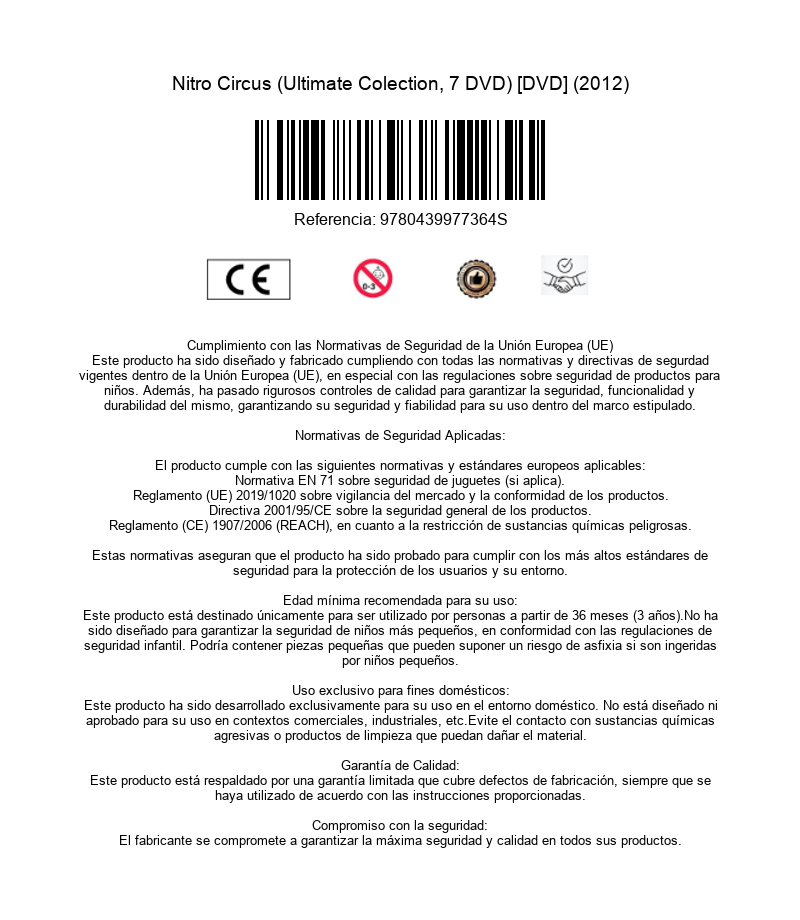 Nitro Circus (Ultimate Colection, 7 DVD) [DVD] (2012)

Referencia: 9780439977364S

CE

0-3

Cumplimiento con las Normativas de Seguridad de la Unión Europea (UE)
Este producto ha sido diseñado y fabricado cumpliendo con todas las normativas y directivas de segurdad vigentes dentro de la Unión Europea (UE), en especial con las regulaciones sobre seguridad de productos para niños. Además, ha pasado rigurosos controles de calidad para garantizar la seguridad, funcionalidad y durabilidad del mismo, garantizando su seguridad y fiabilidad para su uso dentro del marco estipulado.

Normativas de Seguridad Aplicadas:

El producto cumple con las siguientes normativas y estándares europeos aplicables:
Normativa EN 71 sobre seguridad de juguetes (si aplica).
Reglamento (UE) 2019/1020 sobre vigilancia del mercado y la conformidad de los productos.
Directiva 2001/95/CE sobre la seguridad general de los productos.
Reglamento (CE) 1907/2006 (REACH), en cuanto a la restricción de sustancias químicas peligrosas.

Estas normativas aseguran que el producto ha sido probado para cumplir con los más altos estándares de seguridad para la protección de los usuarios y su entorno.

Edad mínima recomendada para su uso:
Este producto está destinado únicamente para ser utilizado por personas a partir de 36 meses (3 años).No ha sido diseñado para garantizar la seguridad de niños más pequeños, en conformidad con las regulaciones de seguridad infantil. Podría contener piezas pequeñas que pueden suponer un riesgo de asfixia si son ingeridas por niños pequeños.

Uso exclusivo para fines domésticos:
Este producto ha sido desarrollado exclusivamente para su uso en el entorno doméstico. No está diseñado ni aprobado para su uso en contextos comerciales, industriales, etc.Evite el contacto con sustancias químicas agresivas o productos de limpieza que puedan dañar el material.

Garantía de Calidad:
Este producto está respaldado por una garantía limitada que cubre defectos de fabricación, siempre que se haya utilizado de acuerdo con las instrucciones proporcionadas.

Compromiso con la seguridad:
El fabricante se compromete a garantizar la máxima seguridad y calidad en todos sus productos.